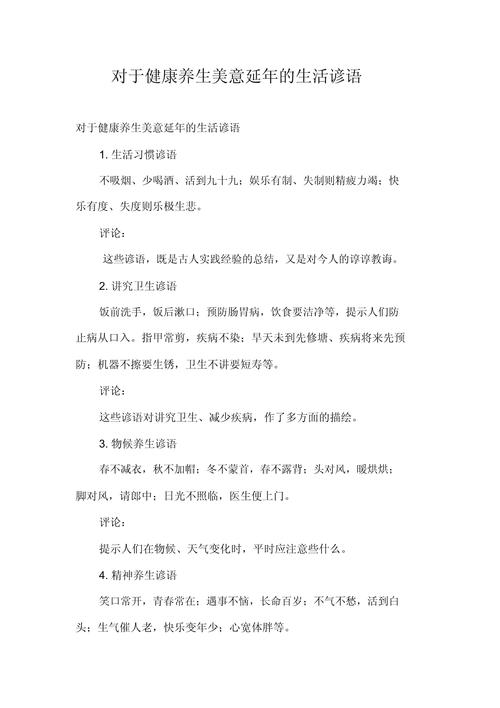 对于健康养生美意延年的生活谚语

对于健康养生美意延年的生活谚语

1. 生活习惯谚语

不吸烟、少喝酒、活到九十九；娱乐有制、失制则精疲力竭；快乐有度、失度则乐极生悲。

评论：

这些谚语，既是古人实践经验的总结，又是对今人的谆谆教诲。

2. 讲究卫生谚语

饭前洗手，饭后漱口；预防肠胃病，饮食要洁净等，提示人们防止病从口入。指甲常剪，疾病不染；旱天未到先修塘、疾病将来先预防；机器不擦要生锈，卫生不讲要短寿等。

评论：

这些谚语对讲究卫生、减少疾病，作了多方面的描绘。

3. 物候养生谚语

春不减衣，秋不加帽；冬不蒙首，春不露背；头对风，暖烘烘；脚对风，请郎中；日光不照临，医生便上门。

评论：

提示人们在物候、天气变化时，平时应注意些什么。

4. 精神养生谚语

笑口常开，青春常在；遇事不恼，长命百岁；不气不愁，活到白头；生气催人老，快乐变年少；心宽体胖等。